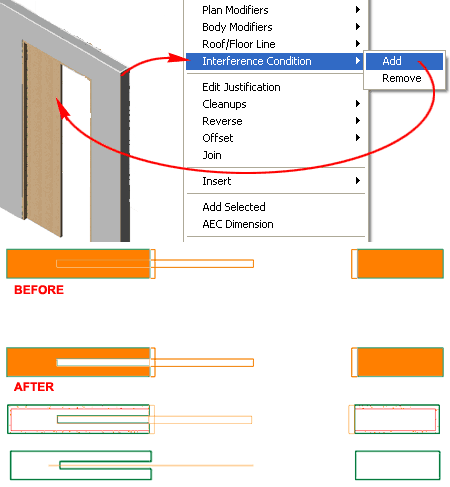 Plan Modifiers
Body Modifiers
Roof/Floor Line
Interference Condition
Add
Remove
Edit Justification
Cleanups
Reverse
Offset
Join
Insert
Add Selected
AEC Dimension

BEFORE

AFTER